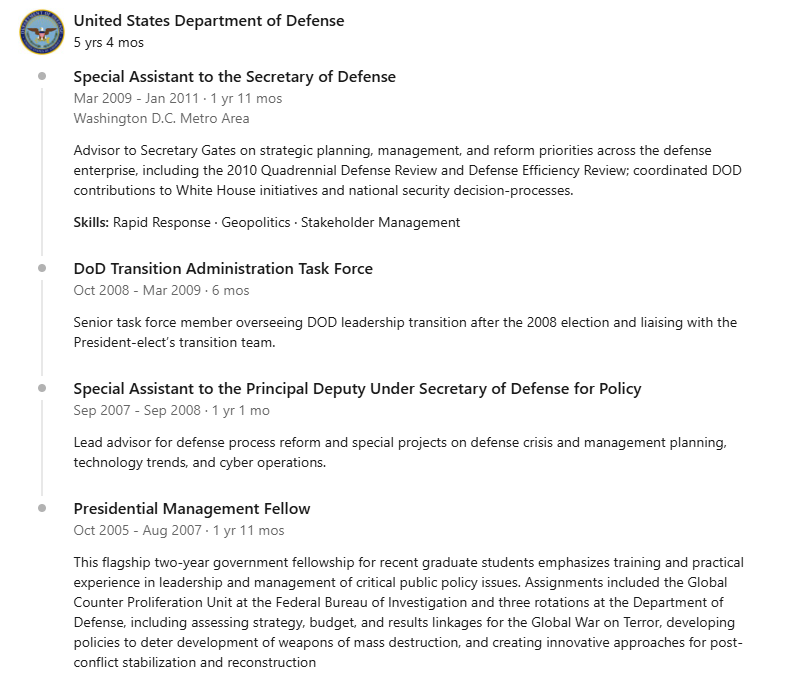 United States Department of Defense
5 yrs 4 mos

Special Assistant to the Secretary of Defense
Mar 2009 - Jan 2011 · 1 yr 11 mos
Washington D.C. Metro Area

Advisor to Secretary Gates on strategic planning, management, and reform priorities across the defense enterprise, including the 2010 Quadrennial Defense Review and Defense Efficiency Review; coordinated DOD contributions to White House initiatives and national security decision-processes.

Skills: Rapid Response · Geopolitics · Stakeholder Management

DoD Transition Administration Task Force
Oct 2008 - Mar 2009 · 6 mos

Senior task force member overseeing DOD leadership transition after the 2008 election and liaising with the President-elect's transition team.

Special Assistant to the Principal Deputy Under Secretary of Defense for Policy
Sep 2007 - Sep 2008 · 1 yr 1 mo

Lead advisor for defense process reform and special projects on defense crisis and management planning, technology trends, and cyber operations.

Presidential Management Fellow
Oct 2005 - Aug 2007 · 1 yr 11 mos

This flagship two-year government fellowship for recent graduate students emphasizes training and practical experience in leadership and management of critical public policy issues. Assignments included the Global Counter Proliferation Unit at the Federal Bureau of Investigation and three rotations at the Department of Defense, including assessing strategy, budget, and results linkages for the Global War on Terror, developing policies to deter development of weapons of mass destruction, and creating innovative approaches for post-conflict stabilization and reconstruction